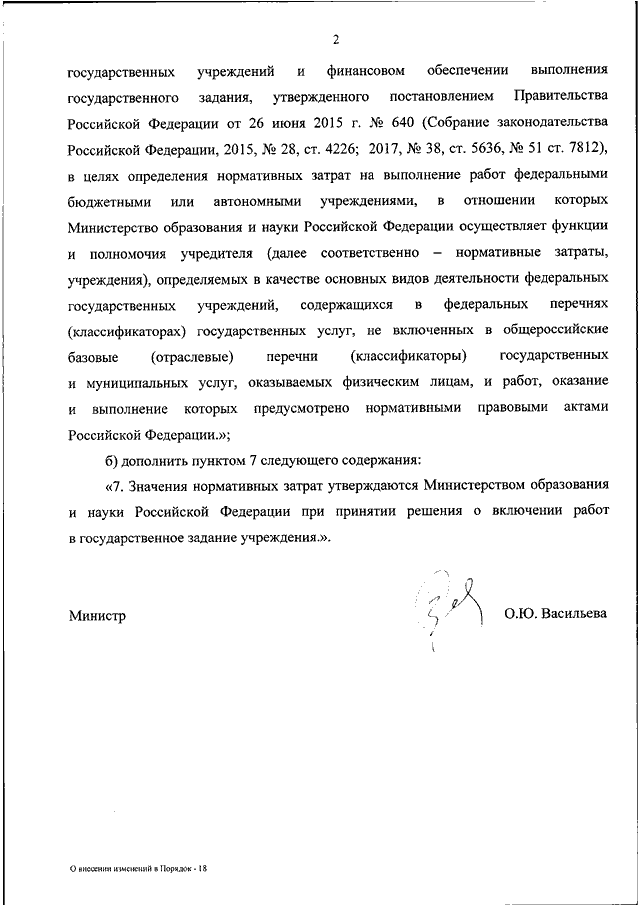 2

государственных учреждений и финансовом обеспечении выполнения государственного задания, утвержденного постановлением Правительства Российской Федерации от 26 июня 2015 г. № 640 (Собрание законодательства Российской Федерации, 2015, № 28, ст. 4226; 2017, № 38, ст. 5636, № 51 ст. 7812), в целях определения нормативных затрат на выполнение работ федеральными бюджетными или автономными учреждениями, в отношении которых Министерство образования и науки Российской Федерации осуществляет функции и полномочия учредителя (далее соответственно – нормативные затраты, учреждения), определяемых в качестве основных видов деятельности федеральных государственных учреждений, содержащихся в федеральных перечнях (классификаторах) государственных услуг, не включенных в общероссийские базовые (отраслевые) перечни (классификаторы) государственных и муниципальных услуг, оказываемых физическим лицам, и работ, оказание и выполнение которых предусмотрено нормативными правовыми актами Российской Федерации.»;

б) дополнить пунктом 7 следующего содержания:

«7. Значения нормативных затрат утверждаются Министерством образования и науки Российской Федерации при принятии решения о включении работ в государственное задание учреждения.».

Министр О.Ю. Васильева

О внесении изменений в Порядок - 18